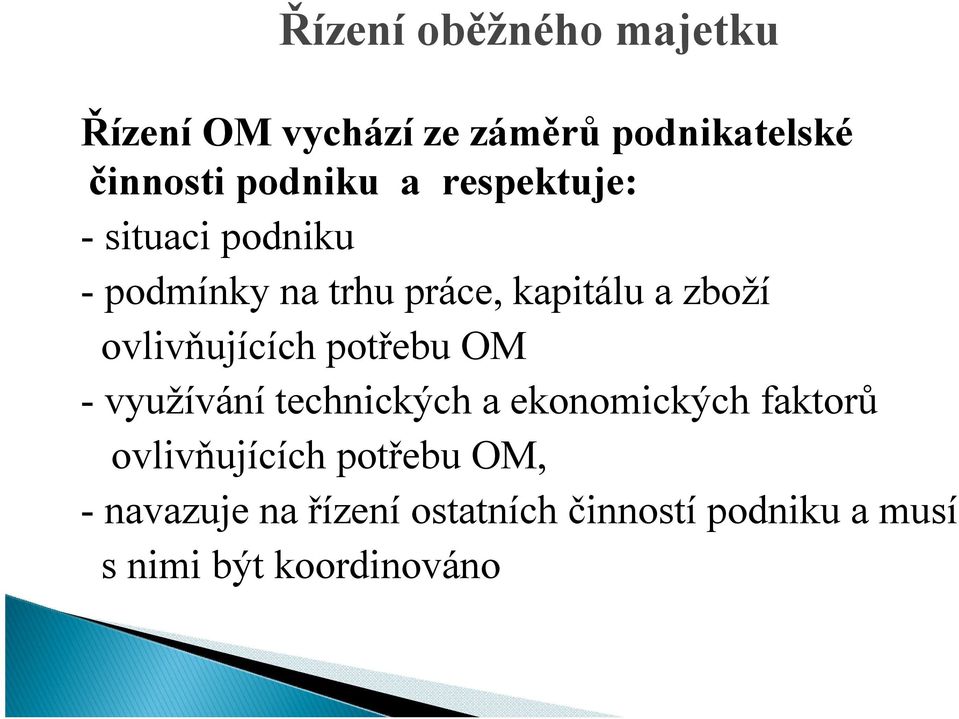 Řízení oběžného majetku

Řízení OM vychází ze záměrů podnikatelské činnosti podniku a respektuje:

- situaci podniku

- podmínky na trhu práce, kapitálu a zboží ovlivňujících potřebu OM

- využívání technických a ekonomických faktorů ovlivňujících potřebu OM,

- navazuje na řízení ostatních činností podniku a musí s nimi být koordinováno